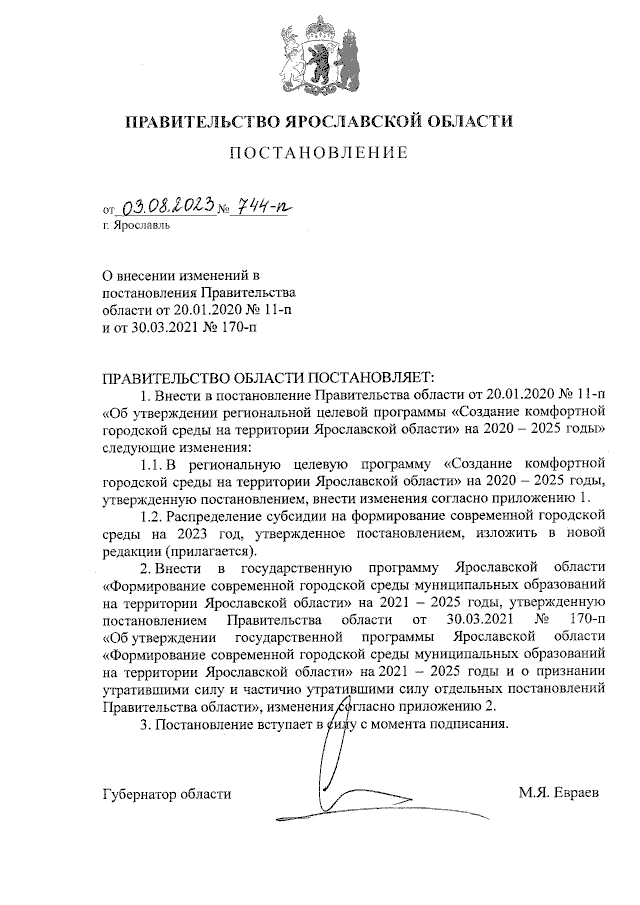 ПРАВИТЕЛЬСТВО ЯРОСЛАВСКОЙ ОБЛАСТИ

ПОСТАНОВЛЕНИЕ

от 03.08.2023 № 744-п
г. Ярославль

О внесении изменений в постановления Правительства области от 20.01.2020 № 11-п и от 30.03.2021 № 170-п

ПРАВИТЕЛЬСТВО ОБЛАСТИ ПОСТАНОВЛЯЕТ:

1. Внести в постановление Правительства области от 20.01.2020 № 11-п «Об утверждении региональной целевой программы «Создание комфортной городской среды на территории Ярославской области» на 2020 – 2025 годы» следующие изменения:

1.1. В региональную целевую программу «Создание комфортной городской среды на территории Ярославской области» на 2020 – 2025 годы, утвержденную постановлением, внести изменения согласно приложению 1.

1.2. Распределение субсидии на формирование современной городской среды на 2023 год, утвержденное постановлением, изложить в новой редакции (прилагается).

2. Внести в государственную программу Ярославской области «Формирование современной городской среды муниципальных образований на территории Ярославской области» на 2021 – 2025 годы, утвержденную постановлением Правительства области от 30.03.2021 № 170-п «Об утверждении государственной программы Ярославской области «Формирование современной городской среды муниципальных образований на территории Ярославской области» на 2021 – 2025 годы и о признании утратившими силу и частично утратившими силу отдельных постановлений Правительства области», изменения согласно приложению 2.

3. Постановление вступает в силу с момента подписания.

Губернатор области М.Я. Евраев